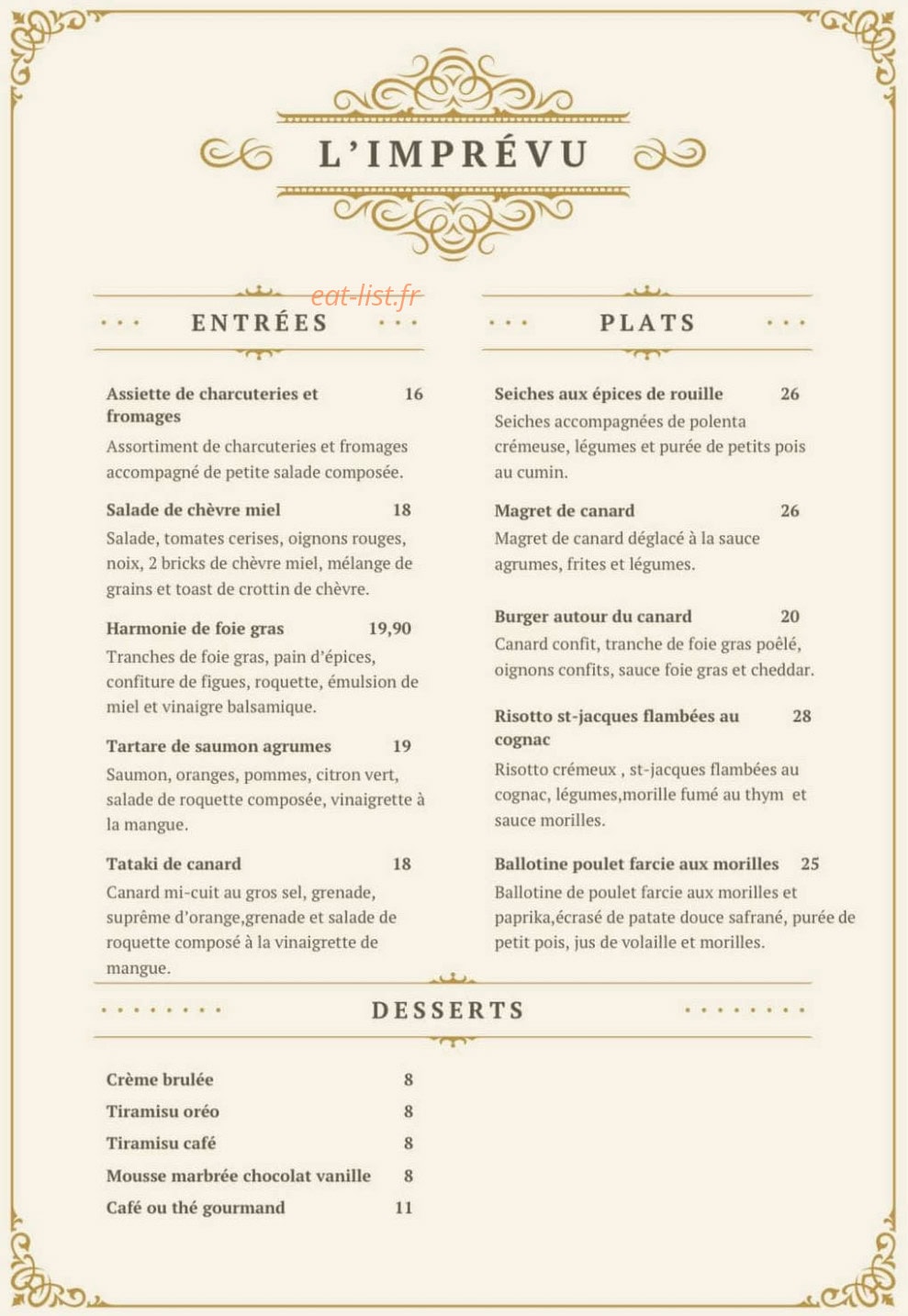 L'IMPRÉVU

eat-list.fr

ENTRÉES

Assiette de charcuteries et fromages 16
Assortiment de charcuteries et fromages accompagné de petite salade composée.

Salade de chèvre miel 18
Salade, tomates cerises, oignons rouges, noix, 2 bricks de chèvre miel, mélange de grains et toast de crottin de chèvre.

Harmonie de foie gras 19,90
Tranches de foie gras, pain d'épices, confiture de figues, roquette, émulsion de miel et vinaigre balsamique.

Tartare de saumon agrumes 19
Saumon, oranges, pommes, citron vert, salade de roquette composée, vinaigrette à la mangue.

Tataki de canard 18
Canard mi-cuit au gros sel, grenade, suprême d'orange,grenade et salade de roquette composé à la vinaigrette de mangue.

PLATS

Seiches aux épices de rouille 26
Seiches accompagnées de polenta crémeuse, légumes et purée de petits pois au cumin.

Magret de canard 26
Magret de canard déglacé à la sauce agrumes, frites et légumes.

Burger autour du canard 20
Canard confit, tranche de foie gras poêlé, oignons confits, sauce foie gras et cheddar.

Risotto st-jacques flambées au cognac 28
Risotto crémeux , st-jacques flambées au cognac, légumes,morille fumé au thym et sauce morilles.

Ballotine poulet farcie aux morilles 25
Ballotine de poulet farcie aux morilles et paprika,écrasé de patate douce safrané, purée de petit pois, jus de volaille et morilles.

DESSERTS

Crème brulée 8
Tiramisu oréo 8
Tiramisu café 8
Mousse marbrée chocolat vanille 8
Café ou thé gourmand 11